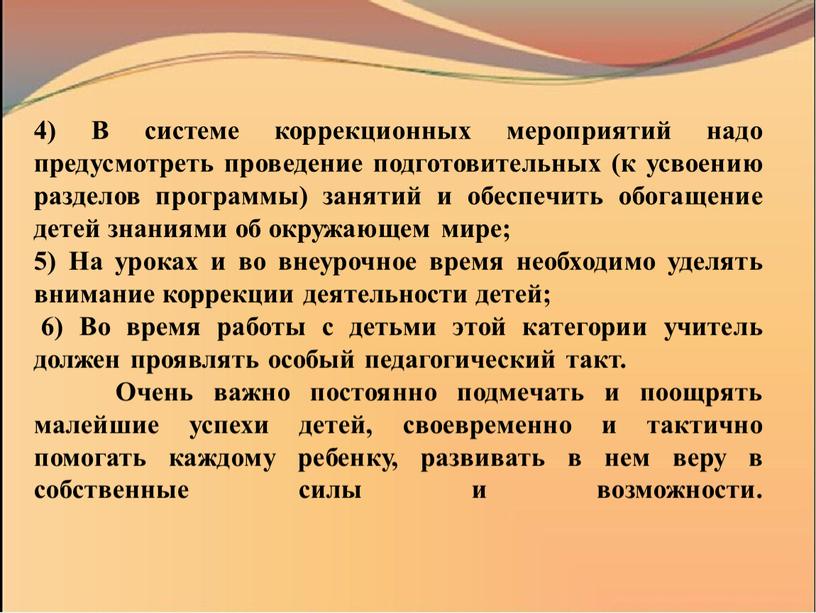 4) В системе коррекционных мероприятий надо предусмотреть проведение подготовительных (к усвоению разделов программы) занятий и обеспечить обогащение детей знаниями об окружающем мире;
5) На уроках и во внеурочное время необходимо уделять внимание коррекции деятельности детей;
6) Во время работы с детьми этой категории учитель должен проявлять особый педагогический такт.

Очень важно постоянно подмечать и поощрять малейшие успехи детей, своевременно и тактично помогать каждому ребенку, развивать в нем веру в собственные силы и возможности.